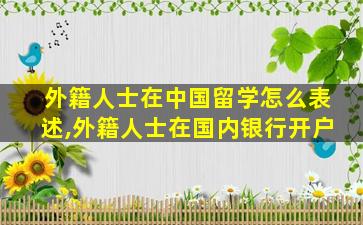 外籍人士在中国留学怎么表述,外籍人士在国内银行开户